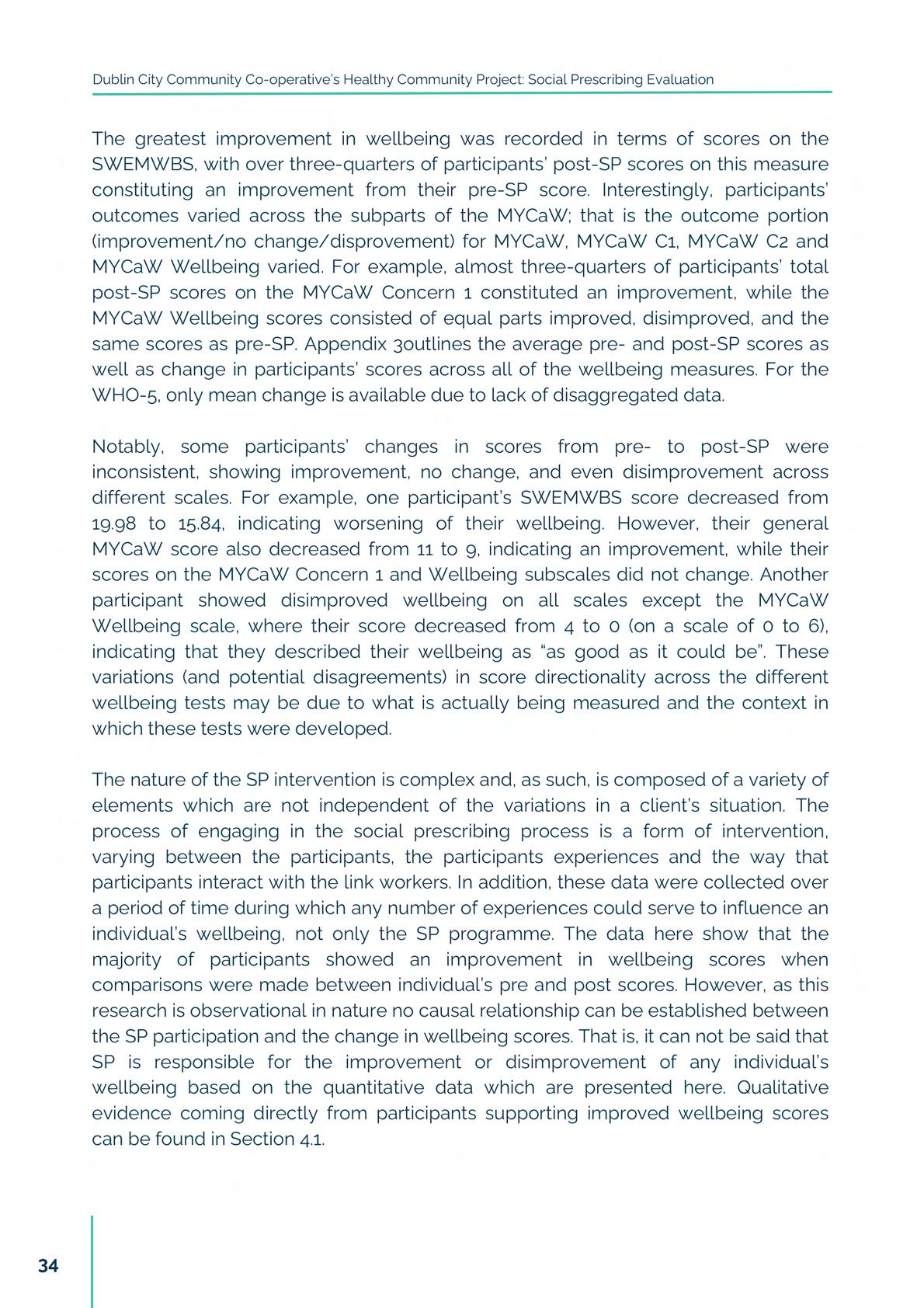 Dublin City Community Co-operative's Healthy Community Project: Social Prescribing Evaluation

The greatest improvement in wellbeing was recorded in terms of scores on the SWEMWBS, with over three-quarters of participants' post-SP scores on this measure constituting an improvement from their pre-SP score. Interestingly, participants' outcomes varied across the subparts of the MYCaW; that is the outcome portion (improvement/no change/disprovement) for MYCaW, MYCaW C1, MYCaW C2 and MYCaW Wellbeing varied. For example, almost three-quarters of participants' total post-SP scores on the MYCaW Concern 1 constituted an improvement, while the MYCaW Wellbeing scores consisted of equal parts improved, disimproved, and the same scores as pre-SP. Appendix 3outlines the average pre- and post-SP scores as well as change in participants' scores across all of the wellbeing measures. For the WHO-5, only mean change is available due to lack of disaggregated data.

Notably, some participants' changes in scores from pre- to post-SP were inconsistent, showing improvement, no change, and even disimprovement across different scales. For example, one participant's SWEMWBS score decreased from 19.98 to 15.84, indicating worsening of their wellbeing. However, their general MYCaW score also decreased from 11 to 9, indicating an improvement, while their scores on the MYCaW Concern 1 and Wellbeing subscales did not change. Another participant showed disimproved wellbeing on all scales except the MYCaW Wellbeing scale, where their score decreased from 4 to 0 (on a scale of 0 to 6), indicating that they described their wellbeing as "as good as it could be". These variations (and potential disagreements) in score directionality across the different wellbeing tests may be due to what is actually being measured and the context in which these tests were developed.

The nature of the SP intervention is complex and, as such, is composed of a variety of elements which are not independent of the variations in a client's situation. The process of engaging in the social prescribing process is a form of intervention, varying between the participants, the participants experiences and the way that participants interact with the link workers. In addition, these data were collected over a period of time during which any number of experiences could serve to influence an individual's wellbeing, not only the SP programme. The data here show that the majority of participants showed an improvement in wellbeing scores when comparisons were made between individual's pre and post scores. However, as this research is observational in nature no causal relationship can be established between the SP participation and the change in wellbeing scores. That is, it can not be said that SP is responsible for the improvement or disimprovement of any individual's wellbeing based on the quantitative data which are presented here. Qualitative evidence coming directly from participants supporting improved wellbeing scores can be found in Section 4.1.

34